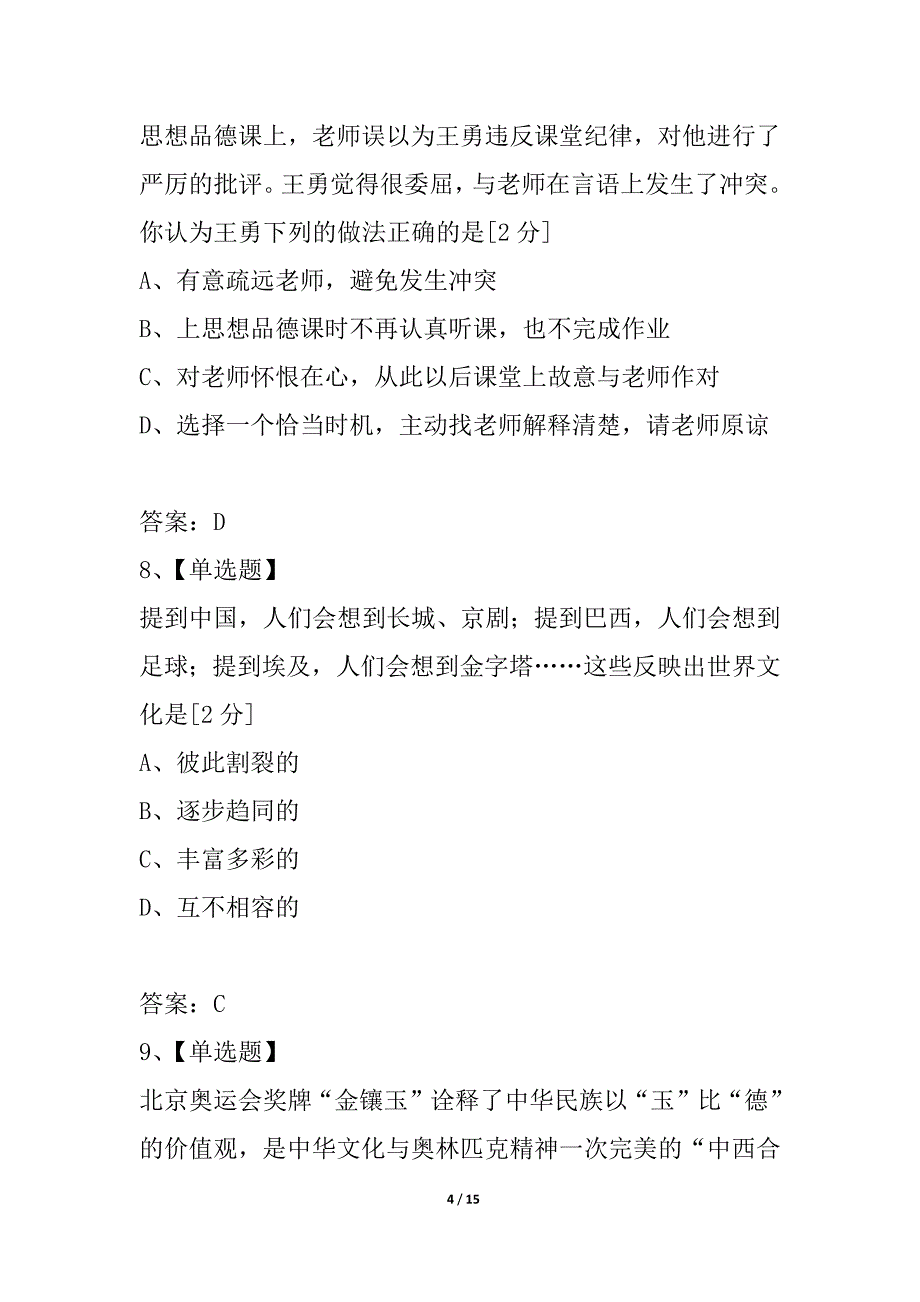 思想品德课上，老师误以为王勇违反课堂纪律，对他进行了严厉的批评。王勇觉得很委屈，与老师在言语上发生了冲突。你认为王勇下列的做法正确的是[2 分]

A、有意疏远老师，避免发生冲突

B、上思想品德课时不再认真听课，也不完成作业

C、对老师怀恨在心，从此以后课堂上故意与老师作对

D、选择一个恰当时机，主动找老师解释清楚，请老师原谅

答案：D

8、【单选题】

提到中国，人们会想到长城、京剧；提到巴西，人们会想到足球；提到埃及，人们会想到金字塔……这些反映出世界文化是[2 分]

A、彼此割裂的

B、逐步趋同的

C、丰富多彩的

D、互不相容的

答案：C

9、【单选题】

北京奥运会奖牌“金镶玉”诠释了中华民族以“玉”比“德”的价值观，是中华文化与奥林匹克精神一次完美的“中西合

4 / 15